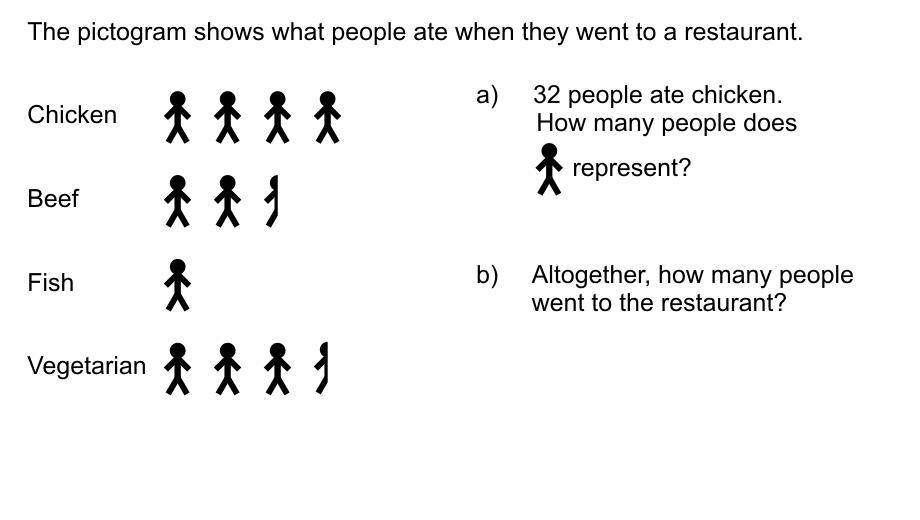 The pictogram shows what people ate when they went to a restaurant.

Chicken

Beef

Fish

Vegetarian

a) 32 people ate chicken. How many people does represent?

b) Altogether, how many people went to the restaurant?